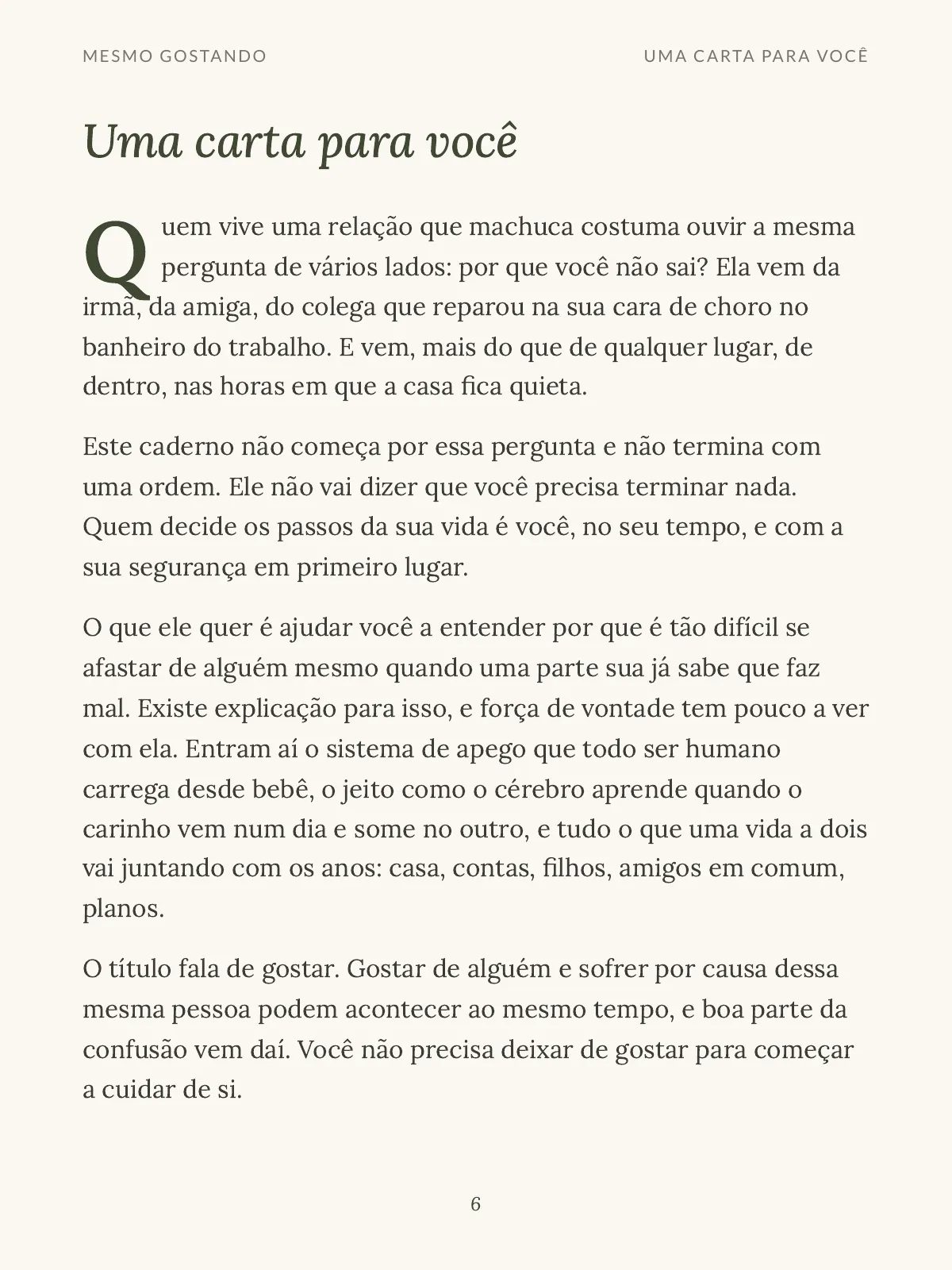 MESMO GOSTANDO

UMA CARTA PARA VOCÊ

Uma carta para você

Quem vive uma relação que machuca costuma ouvir a mesma pergunta de vários lados: por que você não sai? Ela vem da irmã, da amiga, do colega que reparou na sua cara de choro no banheiro do trabalho. E vem, mais do que de qualquer lugar, de dentro, nas horas em que a casa fica quieta.

Este caderno não começa por essa pergunta e não termina com uma ordem. Ele não vai dizer que você precisa terminar nada. Quem decide os passos da sua vida é você, no seu tempo, e com a sua segurança em primeiro lugar.

O que ele quer é ajudar você a entender por que é tão difícil se afastar de alguém mesmo quando uma parte sua já sabe que faz mal. Existe explicação para isso, e força de vontade tem pouco a ver com ela. Entram aí o sistema de apego que todo ser humano carrega desde bebê, o jeito como o cérebro aprende quando o carinho vem num dia e some no outro, e tudo o que uma vida a dois vai juntando com os anos: casa, contas, filhos, amigos em comum, planos.

O título fala de gostar. Gostar de alguém e sofrer por causa dessa mesma pessoa podem acontecer ao mesmo tempo, e boa parte da confusão vem daí. Você não precisa deixar de gostar para começar a cuidar de si.

6